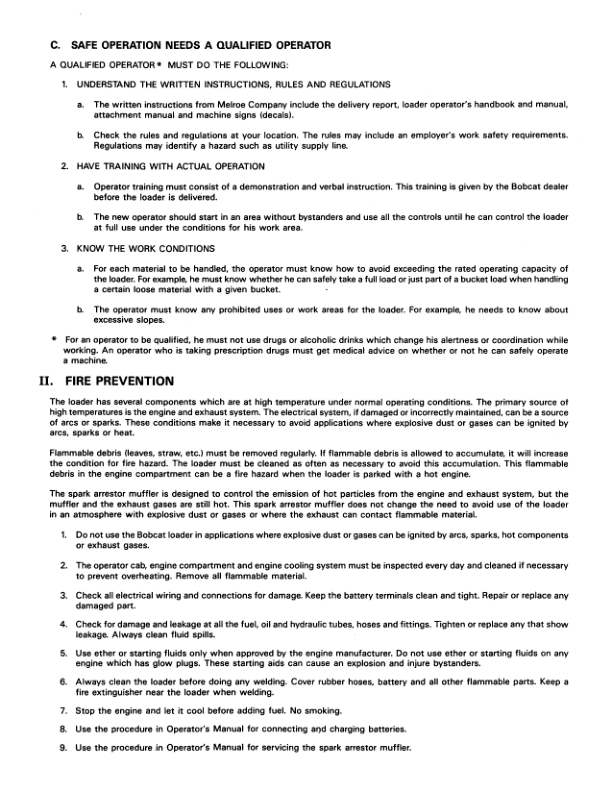 C. SAFE OPERATION NEEDS A QUALIFIED OPERATOR

A QUALIFIED OPERATOR * MUST DO THE FOLLOWING:

1. UNDERSTAND THE WRITTEN INSTRUCTIONS, RULES AND REGULATIONS

a. The written instructions from Melroe Company include the delivery report, loader operator's handbook and manual, attachment manual and machine signs (decals).

b. Check the rules and regulations at your location. The rules may include an employer's work safety requirements. Regulations may identify a hazard such as utility supply line.

2. HAVE TRAINING WITH ACTUAL OPERATION

a. Operator training must consist of a demonstration and verbal instruction. This training is given by the Bobcat dealer before the loader is delivered.

b. The new operator should start in an area without bystanders and use all the controls until he can control the loader at full use under the conditions for his work area.

3. KNOW THE WORK CONDITIONS

a. For each material to be handled, the operator must know how to avoid exceeding the rated operating capacity of the loader. For example, he must know whether he can safely take a full load or just part of a bucket load when handling a certain loose material with a given bucket.

b. The operator must know any prohibited uses or work areas for the loader. For example, he needs to know about excessive slopes.

* For an operator to be qualified, he must not use drugs or alcoholic drinks which change his alertness or coordination while working. An operator who is taking prescription drugs must get medical advice on whether or not he can safely operate a machine.

II. FIRE PREVENTION

The loader has several components which are at high temperature under normal operating conditions. The primary source of high temperatures is the engine and exhaust system. The electrical system, if damaged or incorrectly maintained, can be a source of arcs or sparks. These conditions make it necessary to avoid applications where explosive dust or gases can be ignited by arcs, sparks or heat.

Flammable debris (leaves, straw, etc.) must be removed regularly. If flammable debris is allowed to accumulate, it will increase the condition for fire hazard. The loader must be cleaned as often as necessary to avoid this accumulation. This flammable debris in the engine compartment can be a fire hazard when the loader is parked with a hot engine.

The spark arrestor muffler is designed to control the emission of hot particles from the engine and exhaust system, but the muffler and the exhaust gases are still hot. This spark arrestor muffler does not change the need to avoid use of the loader in an atmosphere with explosive dust or gases or where the exhaust can contact flammable material.

1. Do not use the Bobcat loader in applications where explosive dust or gases can be ignited by arcs, sparks, hot components or exhaust gases.

2. The operator cab, engine compartment and engine cooling system must be inspected every day and cleaned if necessary to prevent overheating. Remove all flammable material.

3. Check all electrical wiring and connections for damage. Keep the battery terminals clean and tight. Repair or replace any damaged part.

4. Check for damage and leakage at all the fuel, oil and hydraulic tubes, hoses and fittings. Tighten or replace any that show leakage. Always clean fluid spills.

5. Use ether or starting fluids only when approved by the engine manufacturer. Do not use ether or starting fluids on any engine which has glow plugs. These starting aids can cause an explosion and injure bystanders.

6. Always clean the loader before doing any welding. Cover rubber hoses, battery and all other flammable parts. Keep a fire extinguisher near the loader when welding.

7. Stop the engine and let it cool before adding fuel. No smoking.

8. Use the procedure in Operator's Manual for connecting and charging batteries.

9. Use the procedure in Operator's Manual for servicing the spark arrestor muffler.